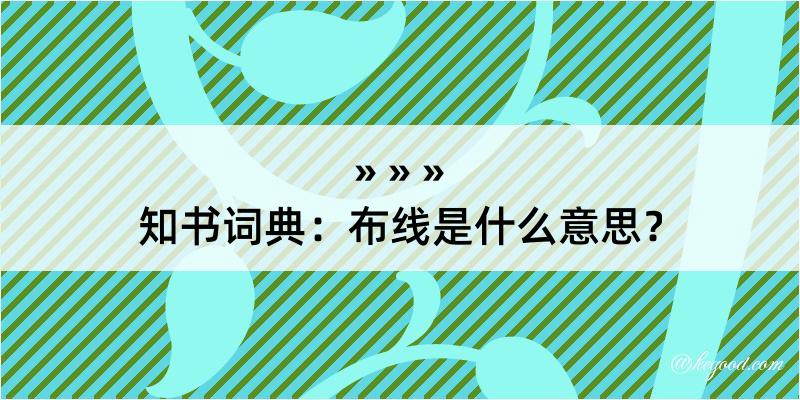 » » »
知书词典：布线是什么意思？
@kegood.com